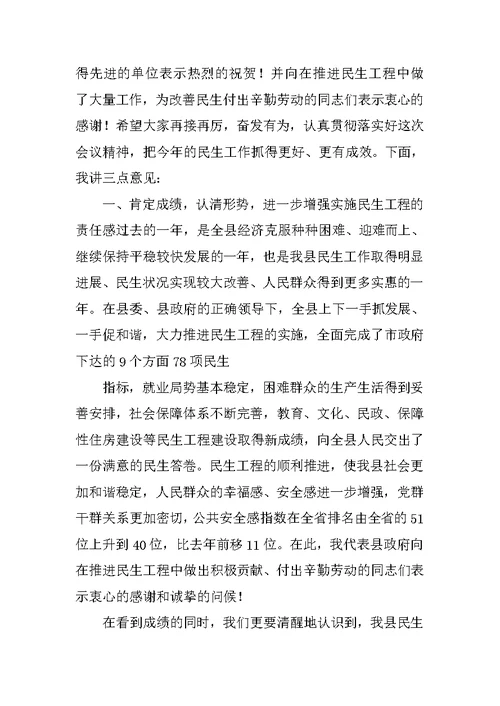 得先进的单位表示热烈的祝贺！并向在推进民生工程中做了大量工作，为改善民生付出辛勤劳动的同志们表示衷心的感谢！希望大家再接再厉，奋发有为，认真贯彻落实好这次会议精神，把今年的民生工作抓得更好、更有成效。下面，我讲三点意见:

一、肯定成绩，认清形势，进一步增强实施民生工程的责任感过去的一年，是全县经济克服种种困难、迎难而上、继续保持平稳较快发展的一年，也是我县民生工作取得明显进展、民生状况实现较大改善、人民群众得到更多实惠的一年。在县委、县政府的正确领导下，全县上下一手抓发展、一手促和谐，大力推进民生工程的实施，全面完成了市政府下达的 9 个方面 78 项民生

指标，就业局势基本稳定，困难群众的生产生活得到妥善安排，社会保障体系不断完善，教育、文化、民政、保障性住房建设等民生工程建设取得新成绩，向全县人民交出了一份满意的民生答卷。民生工程的顺利推进，使我县社会更加和谐稳定，人民群众的幸福感、安全感进一步增强，党群干群关系更加密切，公共安全感指数在全省排名由全省的 51 位上升到 40 位，比去年前移 11 位。在此，我代表县政府向在推进民生工程中做出积极贡献、付出辛勤劳动的同志们表示衷心的感谢和诚挚的问候！

在看到成绩的同时，我们更要清醒地认识到，我县民生